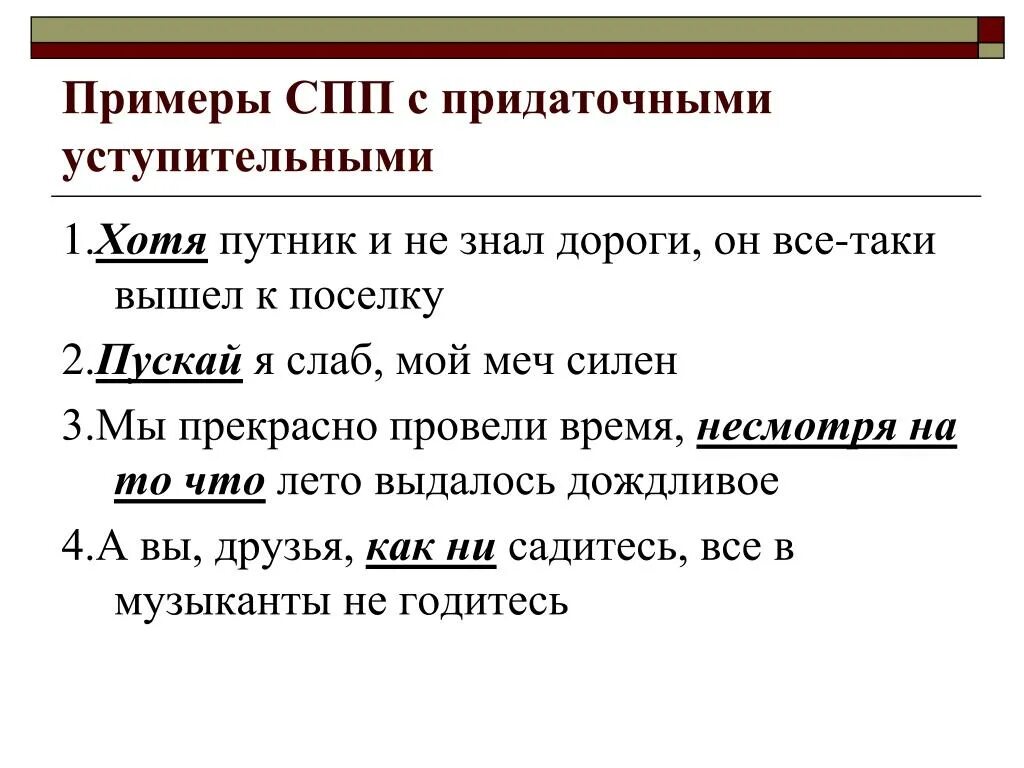 Примеры СПП с придаточными уступительными

1.Хотя путник и не знал дороги, он все-таки вышел к поселку

2.Пускай я слаб, мой меч силен

3.Мы прекрасно провели время, несмотря на то что лето выдалось дождливое

4.А вы, друзья, как ни садитесь, все в музыканты не годитесь